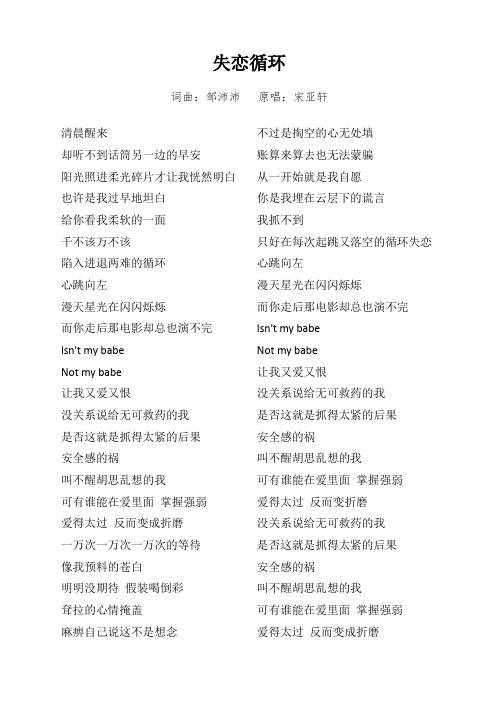 失恋循环

词曲：邹沛沛　　原唱：宋亚轩

清晨醒来
却听不到话筒另一边的早安
阳光照进柔光碎片才让我恍然明白
也许是我过早地坦白
给你看我柔软的一面
千不该万不该
陷入进退两难的循环
心跳向左
漫天星光在闪闪烁烁
而你走后那电影却总也演不完
Isn't my babe
Not my babe
让我又爱又恨
没关系说给无可救药的我
是否这就是抓得太紧的后果
安全感的祸
叫不醒胡思乱想的我
可有谁能在爱里面 掌握强弱
爱得太过 反而变成折磨
一万次一万次一万次的等待
像我预料的苍白
明明没期待 假装喝倒彩
耷拉的心情掩盖
麻痹自己说这不是想念

不过是掏空的心无处填
账算来算去也无法蒙骗
从一开始就是我自愿
你是我埋在云层下的谎言
我抓不到
只好在每次起跳又落空的循环失恋
心跳向左
漫天星光在闪闪烁烁
而你走后那电影却总也演不完
Isn't my babe
Not my babe
让我又爱又恨
没关系说给无可救药的我
是否这就是抓得太紧的后果
安全感的祸
叫不醒胡思乱想的我
可有谁能在爱里面 掌握强弱
爱得太过 反而变折磨
没关系说给无可救药的我
是否这就是抓得太紧的后果
安全感的祸
叫不醒胡思乱想的我
可有谁能在爱里面 掌握强弱
爱得太过 反而变成折磨